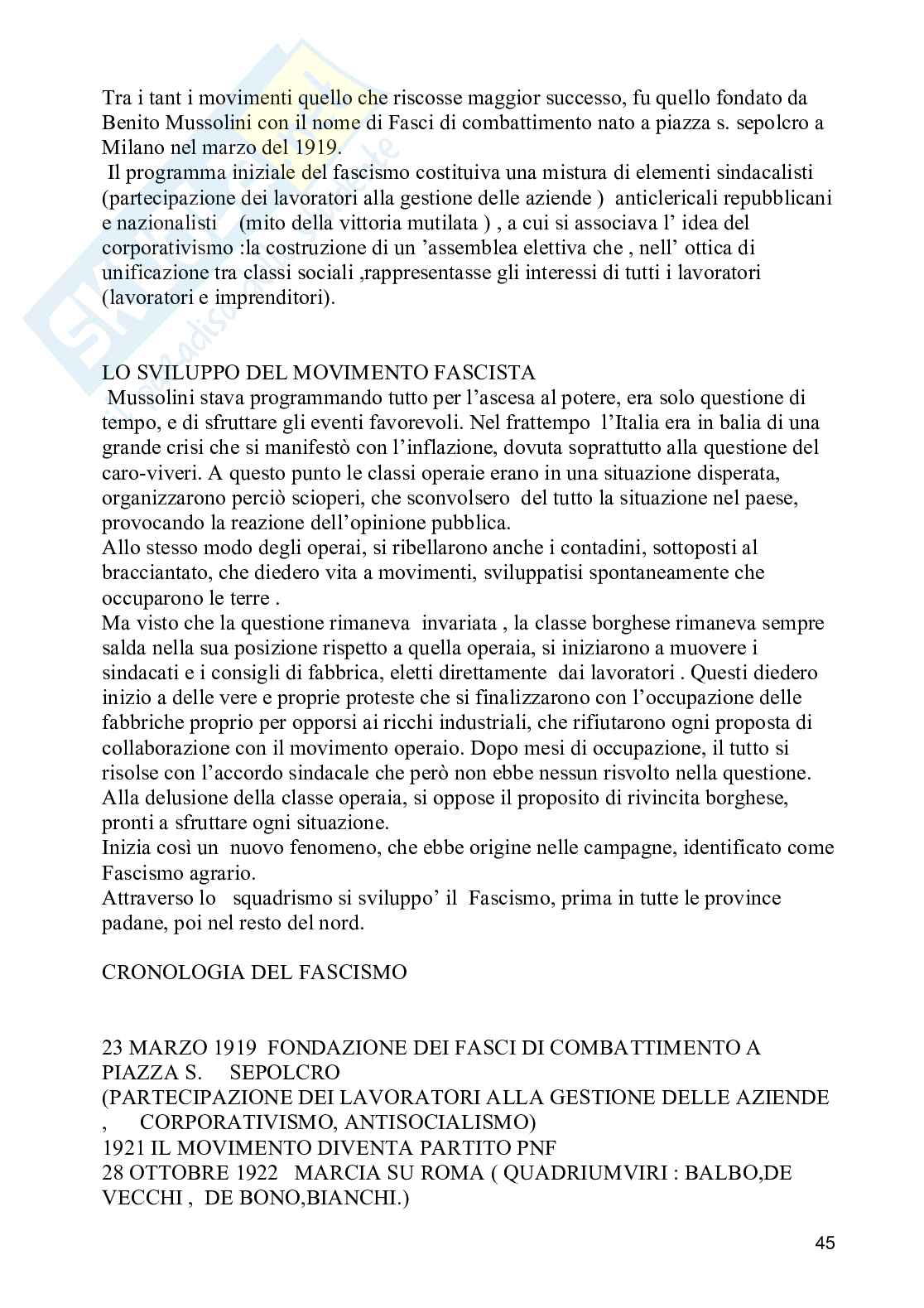 Tra i tant i movimenti quello che riscosse maggior successo, fu quello fondato da Benito Mussolini con il nome di Fasci di combattimento nato a piazza s. sepolcro a Milano nel marzo del 1919.
Il programma iniziale del fascismo costituiva una mistura di elementi sindacalisti (partecipazione dei lavoratori alla gestione delle aziende ) anticlericali repubblicani e nazionalisti (mito della vittoria mutilata ) , a cui si associava l' idea del corporativismo :la costruzione di un 'assemblea elettiva che , nell' ottica di unificazione tra classi sociali ,rappresentasse gli interessi di tutti i lavoratori (lavoratori e imprenditori).

LO SVILUPPO DEL MOVIMENTO FASCISTA
Mussolini stava programmando tutto per l'ascesa al potere, era solo questione di tempo, e di sfruttare gli eventi favorevoli. Nel frattempo l'Italia era in balia di una grande crisi che si manifestò con l'inflazione, dovuta soprattutto alla questione del caro-viveri. A questo punto le classi operaie erano in una situazione disperata, organizzarono perciò scioperi, che sconvolsero del tutto la situazione nel paese, provocando la reazione dell'opinione pubblica.
Allo stesso modo degli operai, si ribellarono anche i contadini, sottoposti al bracciantato, che diedero vita a movimenti, sviluppatisi spontaneamente che occuparono le terre .
Ma visto che la questione rimaneva invariata , la classe borghese rimaneva sempre salda nella sua posizione rispetto a quella operaia, si iniziarono a muovere i sindacati e i consigli di fabbrica, eletti direttamente dai lavoratori . Questi diedero inizio a delle vere e proprie proteste che si finalizzarono con l'occupazione delle fabbriche proprio per opporsi ai ricchi industriali, che rifiutarono ogni proposta di collaborazione con il movimento operaio. Dopo mesi di occupazione, il tutto si risolse con l'accordo sindacale che però non ebbe nessun risvolto nella questione.
Alla delusione della classe operaia, si oppose il proposito di rivincita borghese, pronti a sfruttare ogni situazione.
Inizia così un nuovo fenomeno, che ebbe origine nelle campagne, identificato come Fascismo agrario.
Attraverso lo squadrismo si sviluppo' il Fascismo, prima in tutte le province padane, poi nel resto del nord.

CRONOLOGIA DEL FASCISMO

23 MARZO 1919 FONDAZIONE DEI FASCI DI COMBATTIMENTO A PIAZZA S. SEPOLCRO
(PARTECIPAZIONE DEI LAVORATORI ALLA GESTIONE DELLE AZIENDE , CORPORATIVISMO, ANTISOCIALISMO)
1921 IL MOVIMENTO DIVENTA PARTITO PNF
28 OTTOBRE 1922 MARCIA SU ROMA ( QUADRIUMVIRI : BALBO,DE VECCHI , DE BONO,BIANCHI.)

45